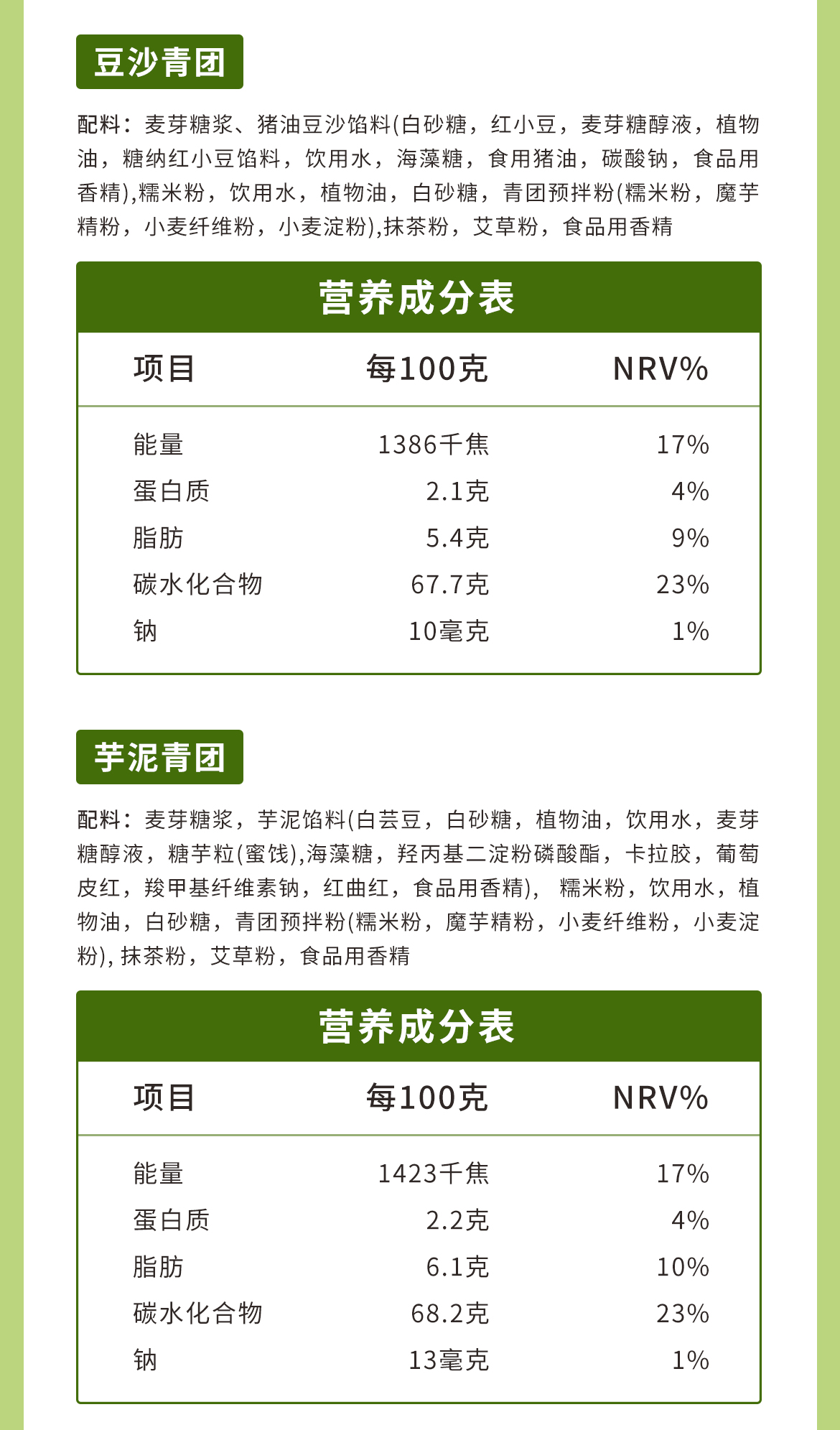 豆沙青团

配料：麦芽糖浆、猪油豆沙馅料(白砂糖，红小豆，麦芽糖醇液，植物油，糖纳红小豆馅料，饮用水，海藻糖，食用猪油，碳酸钠，食品用香精),糯米粉，饮用水，植物油，白砂糖，青团预拌粉(糯米粉，魔芋精粉，小麦纤维粉，小麦淀粉),抹茶粉，艾草粉，食品用香精

营养成分表

| 项目 | 每100克 | NRV% |
|---|---|---|
| 能量 | 1386千焦 | 17% |
| 蛋白质 | 2.1克 | 4% |
| 脂肪 | 5.4克 | 9% |
| 碳水化合物 | 67.7克 | 23% |
| 钠 | 10毫克 | 1% |

芋泥青团

配料：麦芽糖浆，芋泥馅料(白芸豆，白砂糖，植物油，饮用水，麦芽糖醇液，糖芋粒(蜜饯),海藻糖，羟丙基二淀粉磷酸酯，卡拉胶，葡萄皮红，羧甲基纤维素钠，红曲红，食品用香精)，糯米粉，饮用水，植物油，白砂糖，青团预拌粉(糯米粉，魔芋精粉，小麦纤维粉，小麦淀粉),抹茶粉，艾草粉，食品用香精

营养成分表

| 项目 | 每100克 | NRV% |
|---|---|---|
| 能量 | 1423千焦 | 17% |
| 蛋白质 | 2.2克 | 4% |
| 脂肪 | 6.1克 | 10% |
| 碳水化合物 | 68.2克 | 23% |
| 钠 | 13毫克 | 1% |